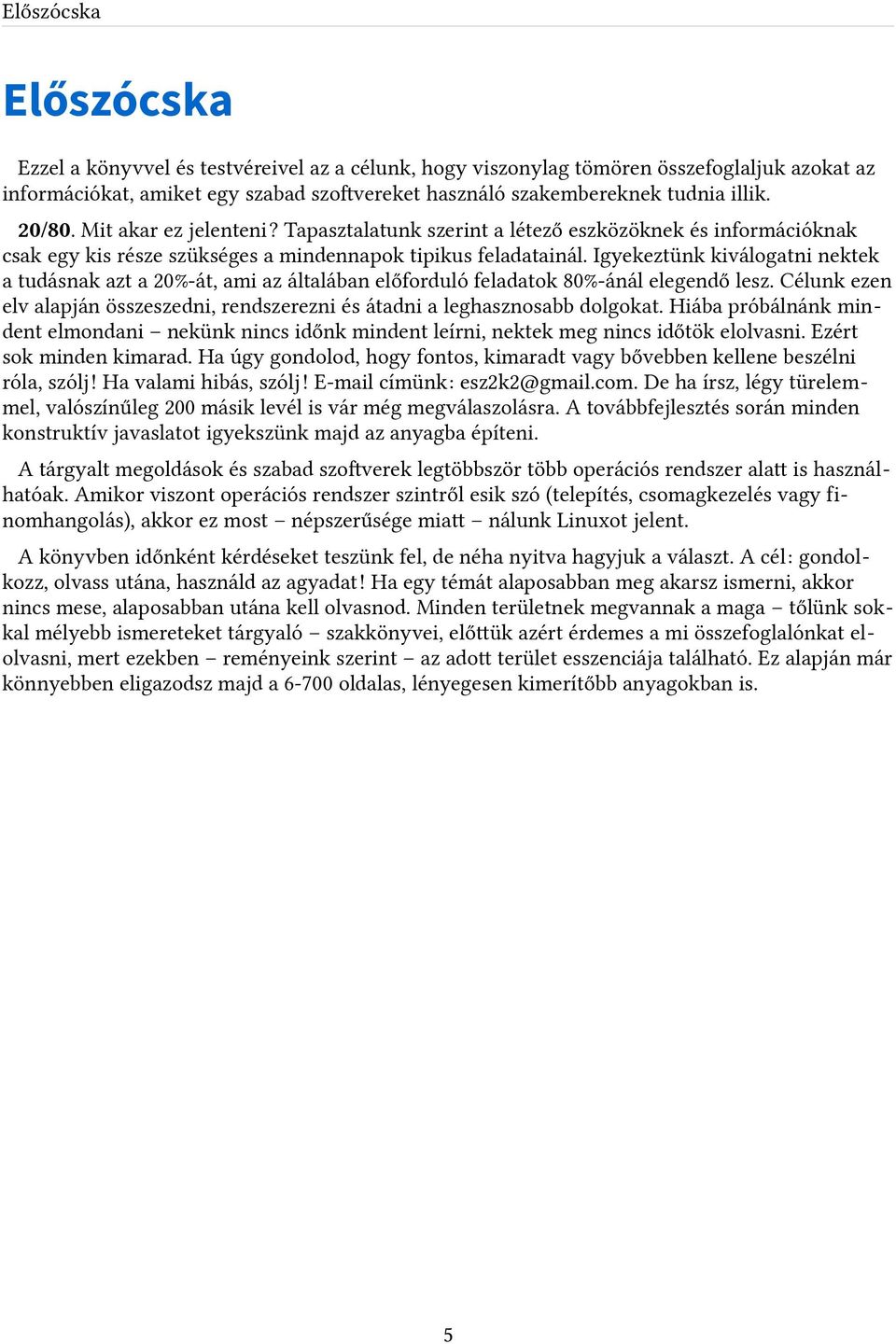 Előszócska

Előszócska

Ezzel a könyvvel és testvéreivel az a célunk, hogy viszonylag tömören összefoglaljuk azokat az információkat, amiket egy szabad szoftvereket használó szakembereknek tudnia illik.

20/80. Mit akar ez jelenteni? Tapasztalatunk szerint a létező eszközöknek és információknak csak egy kis része szükséges a mindennapok tipikus feladatainál. Igyekeztünk kiválogatni nektek a tudásnak azt a 20%-át, ami az általában előforduló feladatok 80%-ánál elegendő lesz. Célunk ezen elv alapján összeszedni, rendszerezni és átadni a leghasznosabb dolgokat. Hiába próbálnánk mindent elmondani – nekünk nincs időnk mindent leírni, nektek meg nincs időtök elolvasni. Ezért sok minden kimarad. Ha úgy gondolod, hogy fontos, kimaradt vagy bővebben kellene beszélni róla, szólj! Ha valami hibás, szólj! E-mail címünk: esz2k2@gmail.com. De ha írsz, légy türelemmel, valószínűleg 200 másik levél is vár még megválaszolásra. A továbbfejlesztés során minden konstruktív javaslatot igyekszünk majd az anyagba építeni.

A tárgyalt megoldások és szabad szoftverek legtöbbször több operációs rendszer alatt is használhatóak. Amikor viszont operációs rendszer szintről esik szó (telepítés, csomagkezelés vagy finomhangolás), akkor ez most – népszerűsége miatt – nálunk Linuxot jelent.

A könyvben időnként kérdéseket teszünk fel, de néha nyitva hagyjuk a választ. A cél: gondolkozz, olvass utána, használd az agyadat! Ha egy témát alaposabban meg akarsz ismerni, akkor nincs mese, alaposabban utána kell olvasnod. Minden területnek megvannak a maga – tőlünk sokkal mélyebb ismereteket tárgyaló – szakkönyvei, előttük azért érdemes a mi összefoglalónkat elolvasni, mert ezekben – reményeink szerint – az adott terület esszenciája található. Ez alapján már könnyebben eligazodsz majd a 6-700 oldalas, lényegesen kimerítőbb anyagokban is.

5